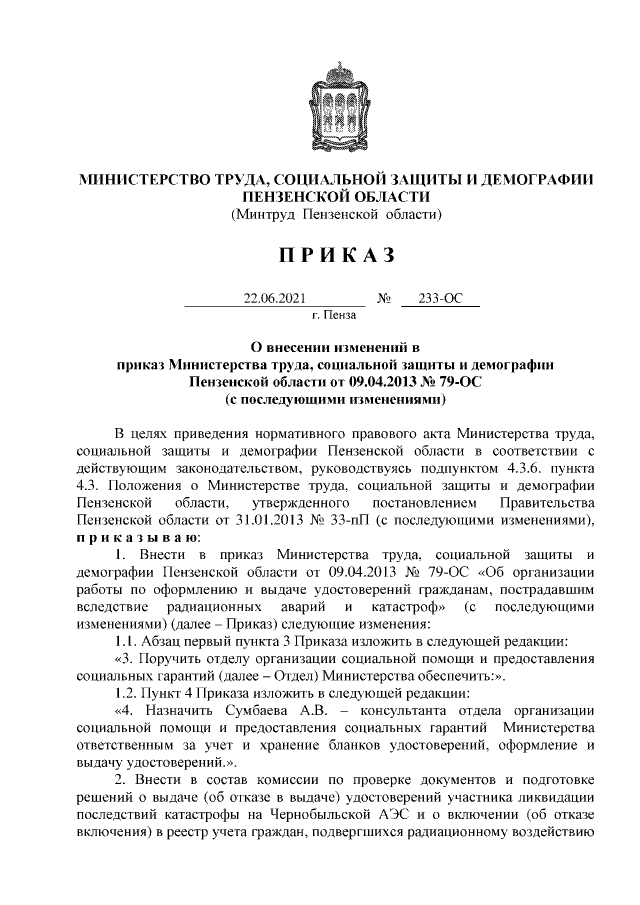 МИНИСТЕРСТВО ТРУДА, СОЦИАЛЬНОЙ ЗАЩИТЫ И ДЕМОГРАФИИ ПЕНЗЕНСКОЙ ОБЛАСТИ
(Минтруд Пензенской области)

П Р И К А З

22.06.2021 № 233-ОС
г. Пенза

О внесении изменений в приказ Министерства труда, социальной защиты и демографии Пензенской области от 09.04.2013 № 79-ОС
(с последующими изменениями)

В целях приведения нормативного правового акта Министерства труда, социальной защиты и демографии Пензенской области в соответствии с действующим законодательством, руководствуясь подпунктом 4.3.6. пункта 4.3. Положения о Министерстве труда, социальной защиты и демографии Пензенской области, утвержденного постановлением Правительства Пензенской области от 31.01.2013 № 33-пП (с последующими изменениями), п р и к а з ы в а ю:

1. Внести в приказ Министерства труда, социальной защиты и демографии Пензенской области от 09.04.2013 № 79-ОС «Об организации работы по оформлению и выдаче удостоверений гражданам, пострадавшим вследствие радиационных аварий и катастроф» (с последующими изменениями) (далее – Приказ) следующие изменения:

1.1. Абзац первый пункта 3 Приказа изложить в следующей редакции:

«3. Поручить отделу организации социальной помощи и предоставления социальных гарантий (далее – Отдел) Министерства обеспечить:».

1.2. Пункт 4 Приказа изложить в следующей редакции:

«4. Назначить Сумбаева А.В. – консультанта отдела организации социальной помощи и предоставления социальных гарантий Министерства ответственным за учет и хранение бланков удостоверений, оформление и выдачу удостоверений.».

2. Внести в состав комиссии по проверке документов и подготовке решений о выдаче (об отказе в выдаче) удостоверений участника ликвидации последствий катастрофы на Чернобыльской АЭС и о включении (об отказе включения) в реестр учета граждан, подвергшихся радиационному воздействию